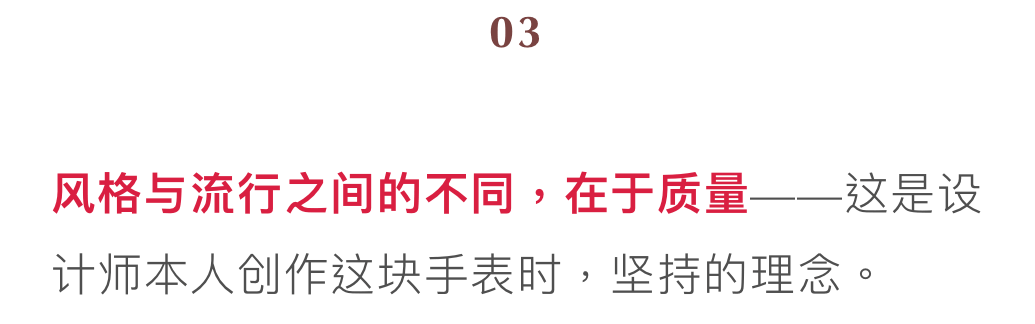 03

风格与流行之间的不同，在于质量——这是设计师本人创作这块手表时，坚持的理念。